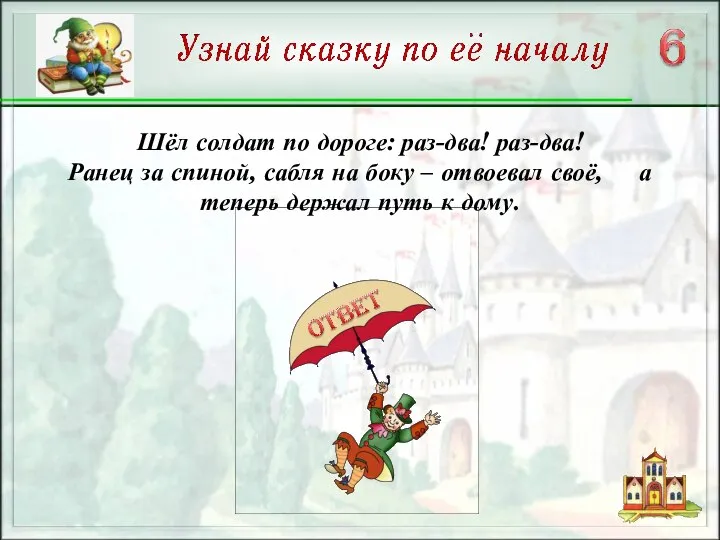 Узнай сказку по её началу

6

Шёл солдат по дороге: раз-два! раз-два! Ранец за спиной, сабля на боку – отвоевал своё, а теперь держал путь к дому.

ОТВЕТ